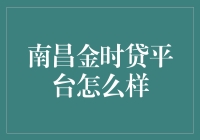 南昌金时贷平台怎么样